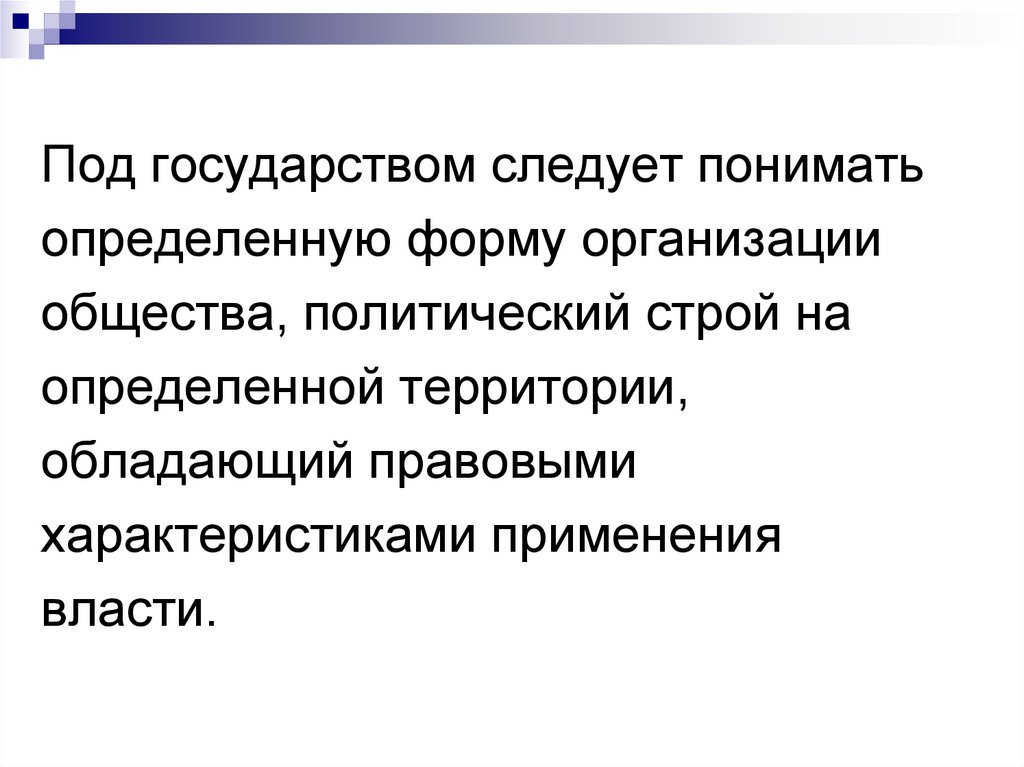 Под государством следует понимать определенную форму организации общества, политический строй на определенной территории, обладающий правовыми характеристиками применения власти.